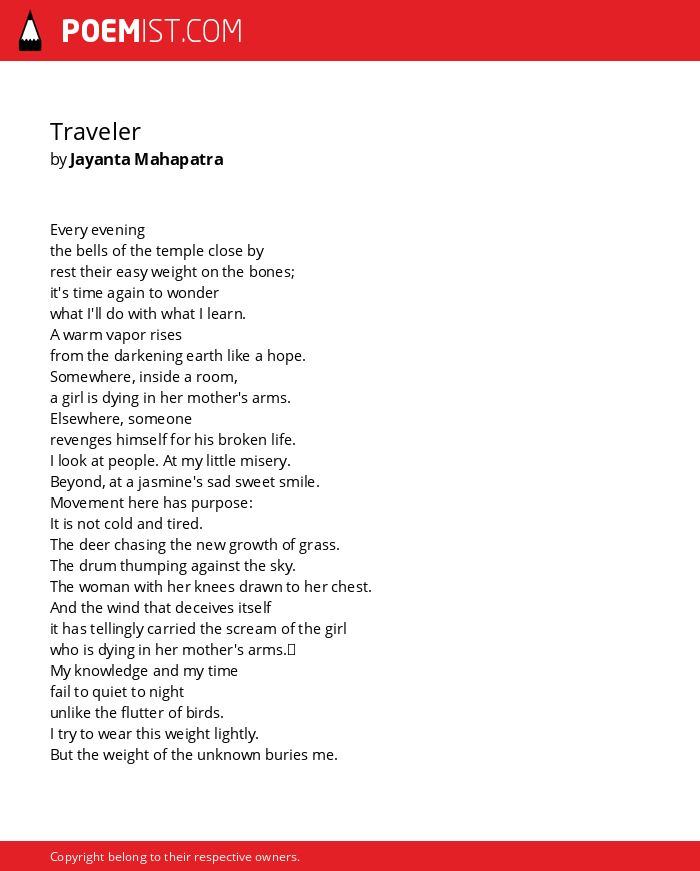 POEMIST.COM

Traveler
by Jayanta Mahapatra

Every evening
the bells of the temple close by
rest their easy weight on the bones;
it's time again to wonder
what I'll do with what I learn.
A warm vapor rises
from the darkening earth like a hope.
Somewhere, inside a room,
a girl is dying in her mother's arms.
Elsewhere, someone
revenges himself for his broken life.
I look at people. At my little misery.
Beyond, at a jasmine's sad sweet smile.
Movement here has purpose:
It is not cold and tired.
The deer chasing the new growth of grass.
The drum thumping against the sky.
The woman with her knees drawn to her chest.
And the wind that deceives itself
it has tellingly carried the scream of the girl
who is dying in her mother's arms.
My knowledge and my time
fail to quiet to night
unlike the flutter of birds.
I try to wear this weight lightly.
But the weight of the unknown buries me.

Copyright belong to their respective owners.